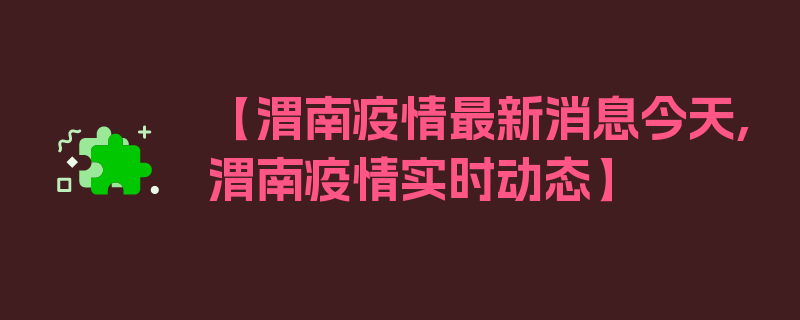 【渭南疫情最新消息今天，渭南疫情实时动态】